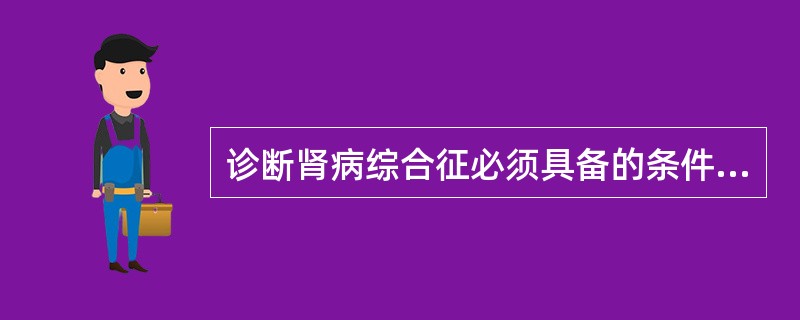 诊断肾病综合征必须具备的条件...